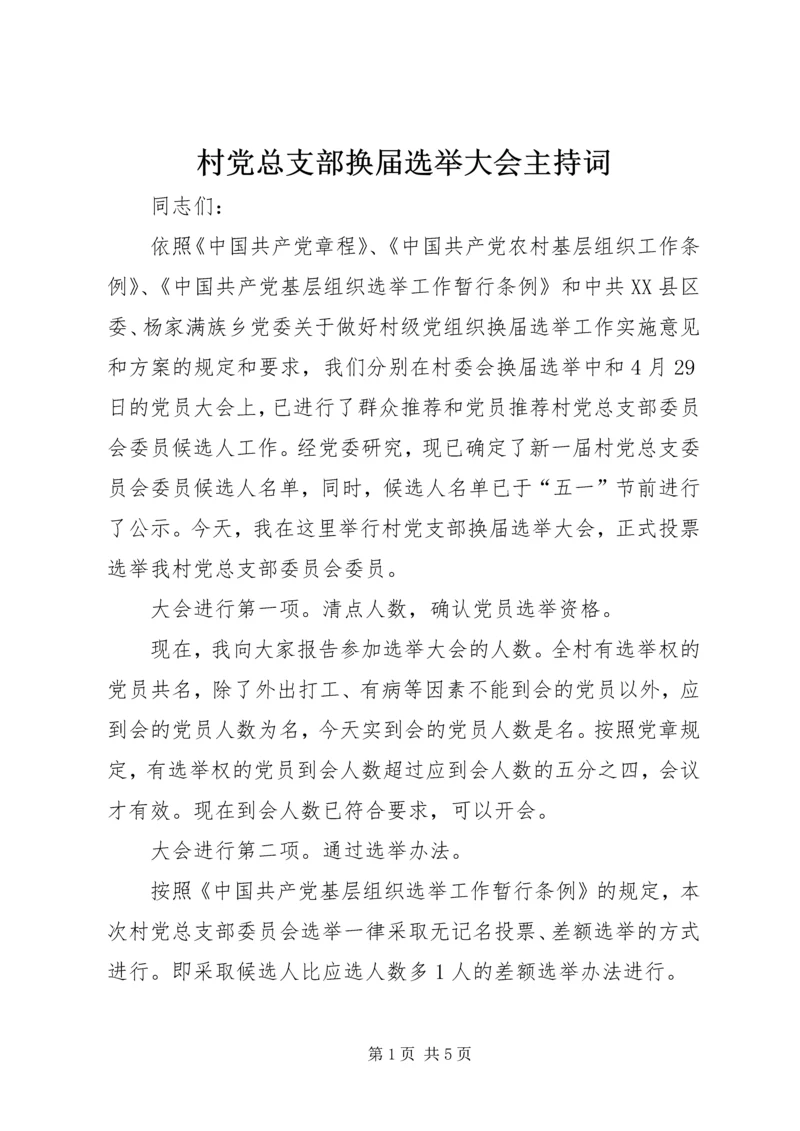 村党总支部换届选举大会主持词

同志们：

依照《中国共产党章程》、《中国共产党农村基层组织工作条例》、《中国共产党基层组织选举工作暂行条例》和中共XX县区委、杨家满族乡党委关于做好村级党组织换届选举工作实施意见和方案的规定和要求，我们分别在村委会换届选举中和4月29日的党员大会上，已进行了群众推荐和党员推荐村党总支部委员会委员候选人工作。经党委研究，现已确定了新一届村党总支委员会委员候选人名单，同时，候选人名单已于“五一”节前进行了公示。今天，我在这里举行村党支部换届选举大会，正式投票选举我村党总支部委员会委员。

大会进行第一项。清点人数，确认党员选举资格。

现在，我向大家报告参加选举大会的人数。全村有选举权的党员共名，除了外出打工、有病等因素不能到会的党员以外，应到会的党员人数为名，今天实到会的党员人数是名。按照党章规定，有选举权的党员到会人数超过应到会人数的五分之四，会议才有效。现在到会人数已符合要求，可以开会。

大会进行第二项。通过选举办法。

按照《中国共产党基层组织选举工作暂行条例》的规定，本次村党总支部委员会选举一律采取无记名投票、差额选举的方式进行。即采取候选人比应选人数多1人的差额选举办法进行。

第1页 共5页